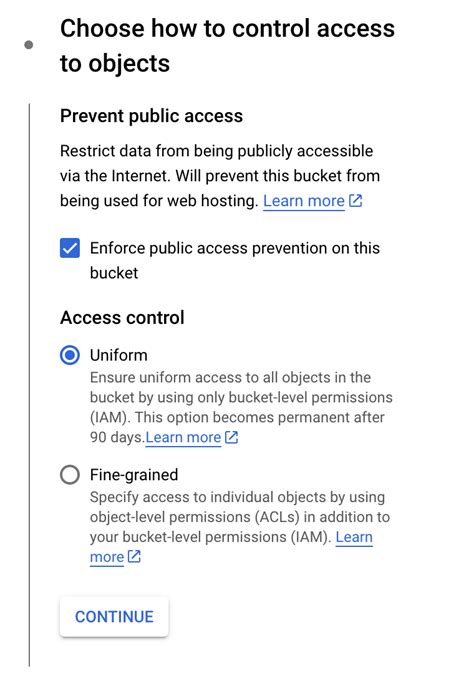 Choose how to control access to objects

Prevent public access

Restrict data from being publicly accessible via the Internet. Will prevent this bucket from being used for web hosting. Learn more

Enforce public access prevention on this bucket

Access control

Uniform
Ensure uniform access to all objects in the bucket by using only bucket-level permissions (IAM). This option becomes permanent after 90 days.Learn more

Fine-grained
Specify access to individual objects by using object-level permissions (ACLs) in addition to your bucket-level permissions (IAM). Learn more

CONTINUE